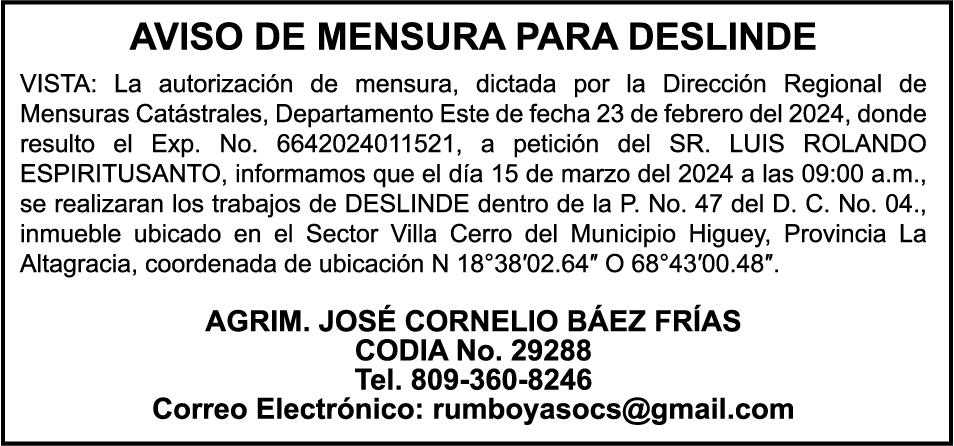 AVISO DE MENSURA PARA DESLINDE

VISTA: La autorización de mensura, dictada por la Dirección Regional de Mensuras Catástrales, Departamento Este de fecha 23 de febrero del 2024, donde resulto el Exp. No. 6642024011521, a petición del SR. LUIS ROLANDO ESPIRITUSANTO, informamos que el día 15 de marzo del 2024 a las 09:00 a.m., se realizaran los trabajos de DESLINDE dentro de la P. No. 47 del D. C. No. 04., inmueble ubicado en el Sector Villa Cerro del Municipio Higuey, Provincia La Altagracia, coordenada de ubicación N 18°38′02.64″ O 68°43′00.48″.

AGRIM. JOSÉ CORNELIO BÁEZ FRÍAS
CODIA No. 29288
Tel. 809-360-8246
Correo Electrónico: rumboyasocs@gmail.com